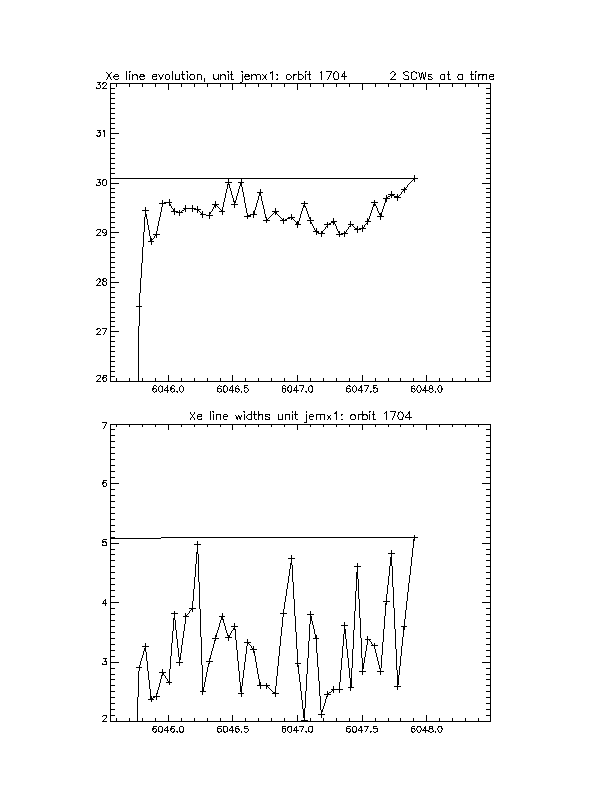 Xe line evolution, unit jemx1: orbit 1704 2 SCWs at a time

32
31
30
29
28
27
26

6046.0 6046.5 6047.0 6047.5 6048.0

Xe line widths unit jemx1: orbit 1704

7
6
5
4
3
2

6046.0 6046.5 6047.0 6047.5 6048.0